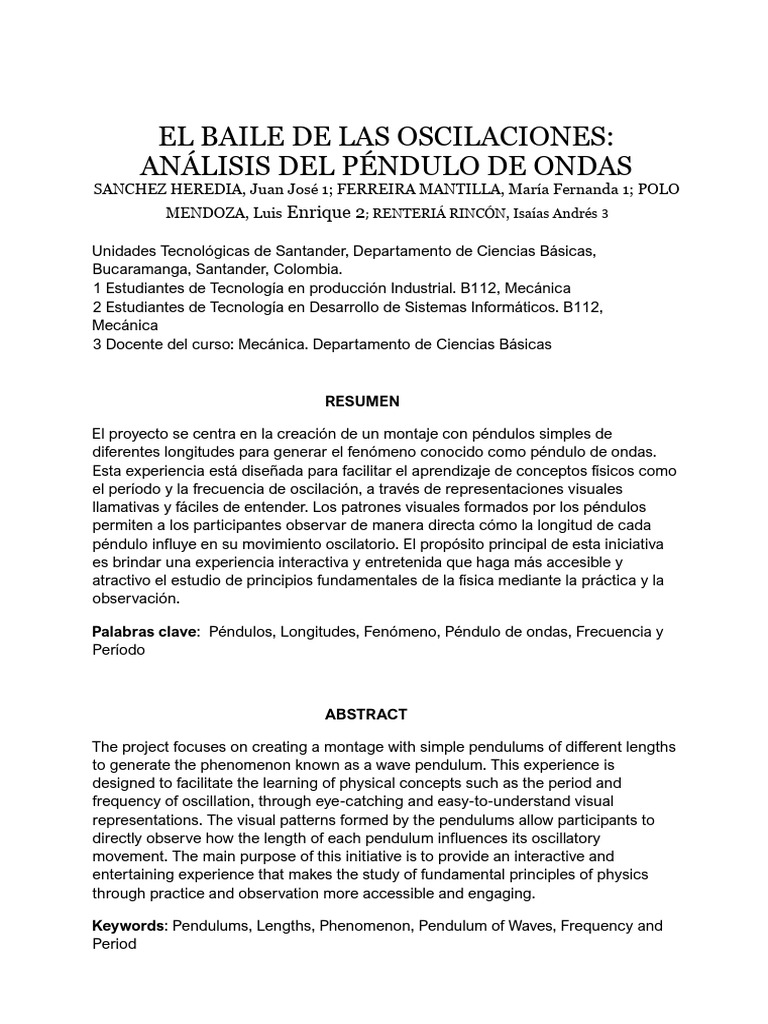 EL BAILE DE LAS OSCILACIONES: ANÁLISIS DEL PÉNDULO DE ONDAS

SANCHEZ HEREDIA, Juan José 1; FERREIRA MANTILLA, María Fernanda 1; POLO MENDOZA, Luis Enrique 2; RENTERIÁ RINCÓN, Isaías Andrés 3

Unidades Tecnológicas de Santander, Departamento de Ciencias Básicas, Bucaramanga, Santander, Colombia.
1 Estudiantes de Tecnología en producción Industrial. B112, Mecánica
2 Estudiantes de Tecnología en Desarrollo de Sistemas Informáticos. B112, Mecánica
3 Docente del curso: Mecánica. Departamento de Ciencias Básicas

RESUMEN

El proyecto se centra en la creación de un montaje con péndulos simples de diferentes longitudes para generar el fenómeno conocido como péndulo de ondas. Esta experiencia está diseñada para facilitar el aprendizaje de conceptos físicos como el período y la frecuencia de oscilación, a través de representaciones visuales llamativas y fáciles de entender. Los patrones visuales formados por los péndulos permiten a los participantes observar de manera directa cómo la longitud de cada péndulo influye en su movimiento oscilatorio. El propósito principal de esta iniciativa es brindar una experiencia interactiva y entretenida que haga más accesible y atractivo el estudio de principios fundamentales de la física mediante la práctica y la observación.

Palabras clave: Péndulos, Longitudes, Fenómeno, Péndulo de ondas, Frecuencia y Período

ABSTRACT

The project focuses on creating a montage with simple pendulums of different lengths to generate the phenomenon known as a wave pendulum. This experience is designed to facilitate the learning of physical concepts such as the period and frequency of oscillation, through eye-catching and easy-to-understand visual representations. The visual patterns formed by the pendulums allow participants to directly observe how the length of each pendulum influences its oscillatory movement. The main purpose of this initiative is to provide an interactive and entertaining experience that makes the study of fundamental principles of physics through practice and observation more accessible and engaging.

Keywords: Pendulums, Lengths, Phenomenon, Pendulum of Waves, Frequency and Period